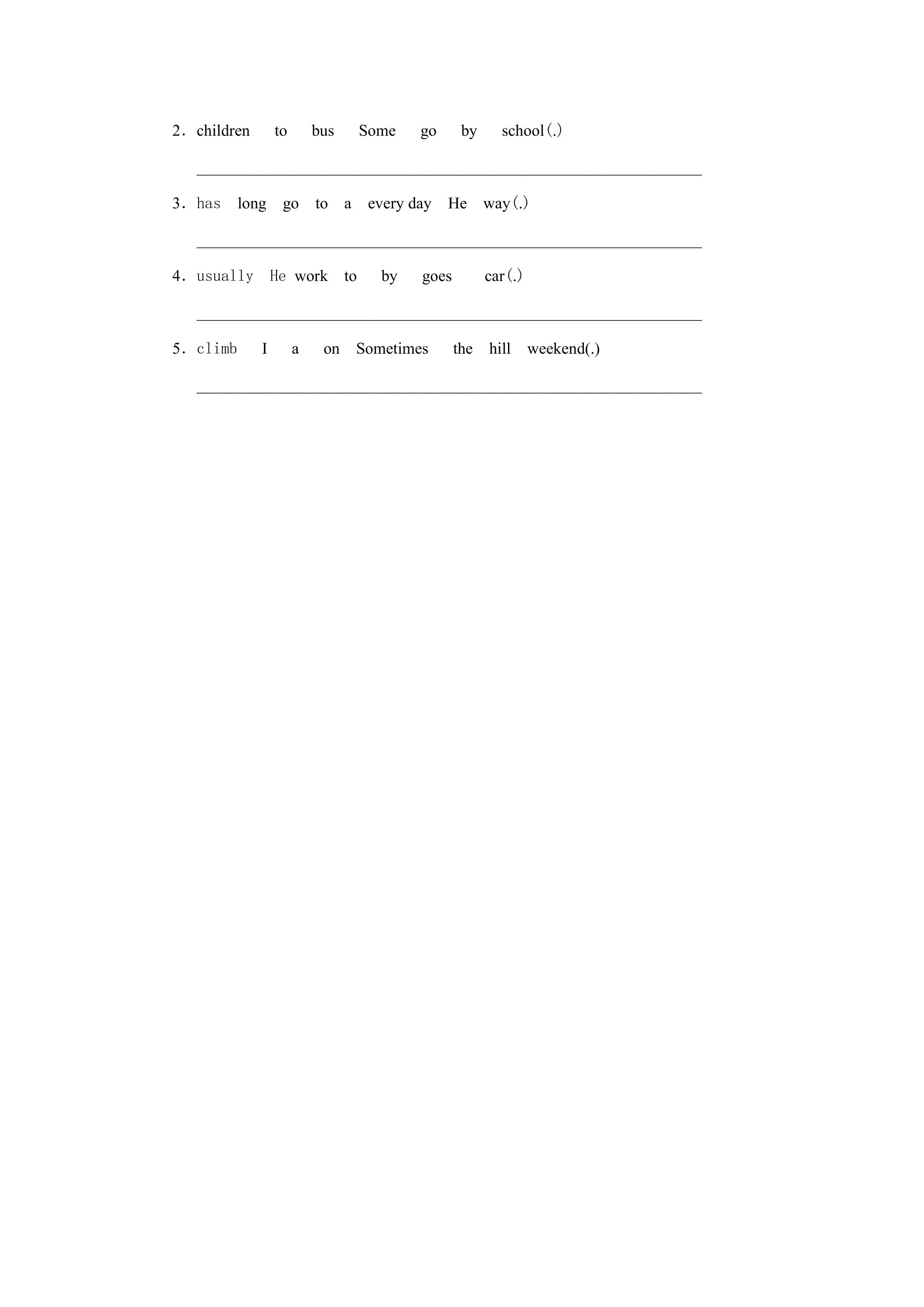 2. children to bus Some go by school(.)

____

3. has long go to a every day He way(.)

____

4. usually He work to by goes car(.)

____

5. climb I a on Sometimes the hill weekend(.)

____